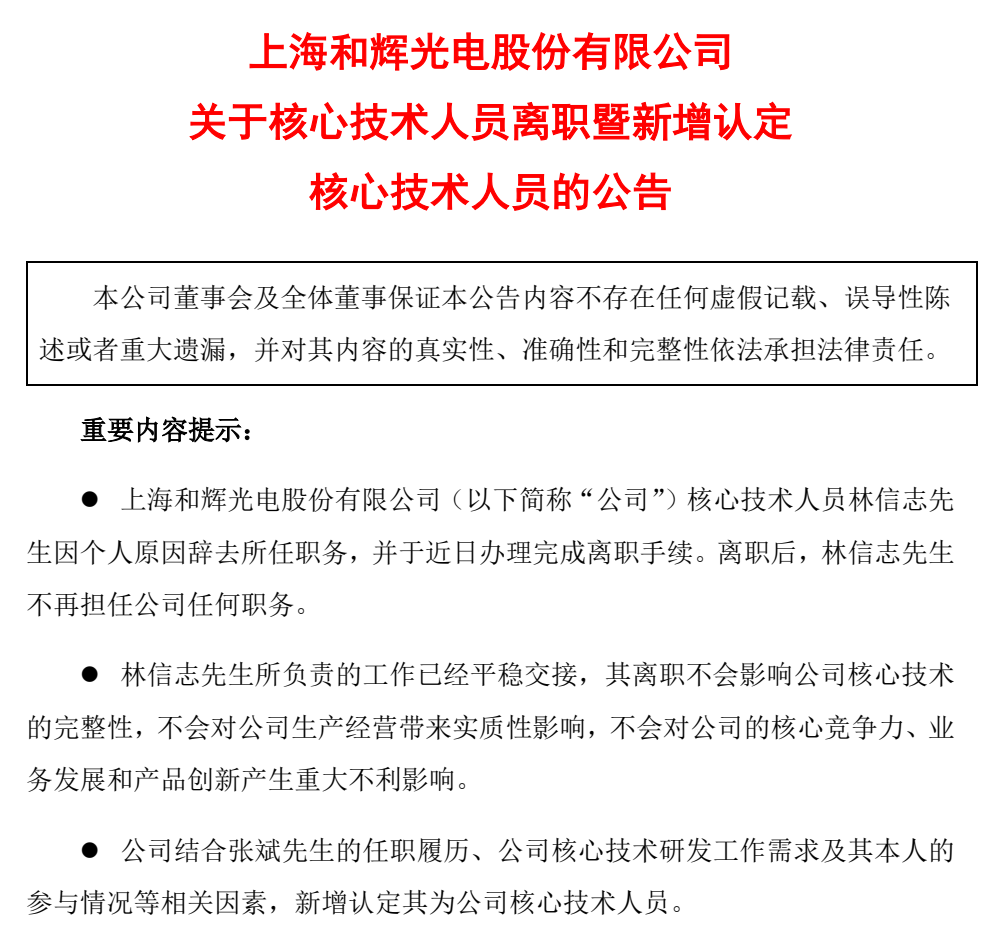 上海和辉光电股份有限公司
关于核心技术人员离职暨新增认定
核心技术人员的公告

本公司董事会及全体董事保证本公告内容不存在任何虚假记载、误导性陈述或者重大遗漏，并对其内容的真实性、准确性和完整性依法承担法律责任。

重要内容提示：

● 上海和辉光电股份有限公司（以下简称“公司”）核心技术人员林信志先生因个人原因辞去所任职务，并于近日办理完成离职手续。离职后，林信志先生不再担任公司任何职务。

● 林信志先生所负责的工作已经平稳交接，其离职不会影响公司核心技术的完整性，不会对公司生产经营带来实质性影响，不会对公司的核心竞争力、业务发展和产品创新产生重大不利影响。

● 公司结合张斌先生的任职履历、公司核心技术研发工作需求及其本人的参与情况等相关因素，新增认定其为公司核心技术人员。